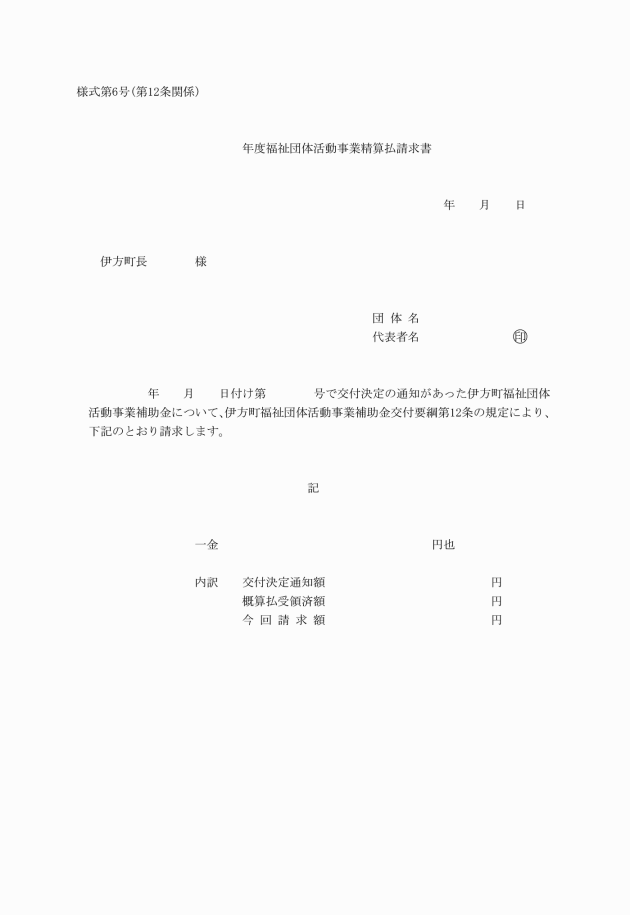 様式第6号(第12条関係)

年度福祉団体活動事業精算払請求書

年　　月　　日

伊方町長　　　　様

団 体 名
代表者名　　　　　　㊞

年　　月　　日付け第　　　　号で交付決定の通知があった伊方町福祉団体活動事業補助金について、伊方町福祉団体活動事業補助金交付要綱第12条の規定により、下記のとおり請求します。

記

一金　　　　　　　　　　　　円也

内訳　交付決定通知額　　　　　　円
　　　概算払受領済額　　　　　　円
　　　今 回 請 求 額　　　　　　円